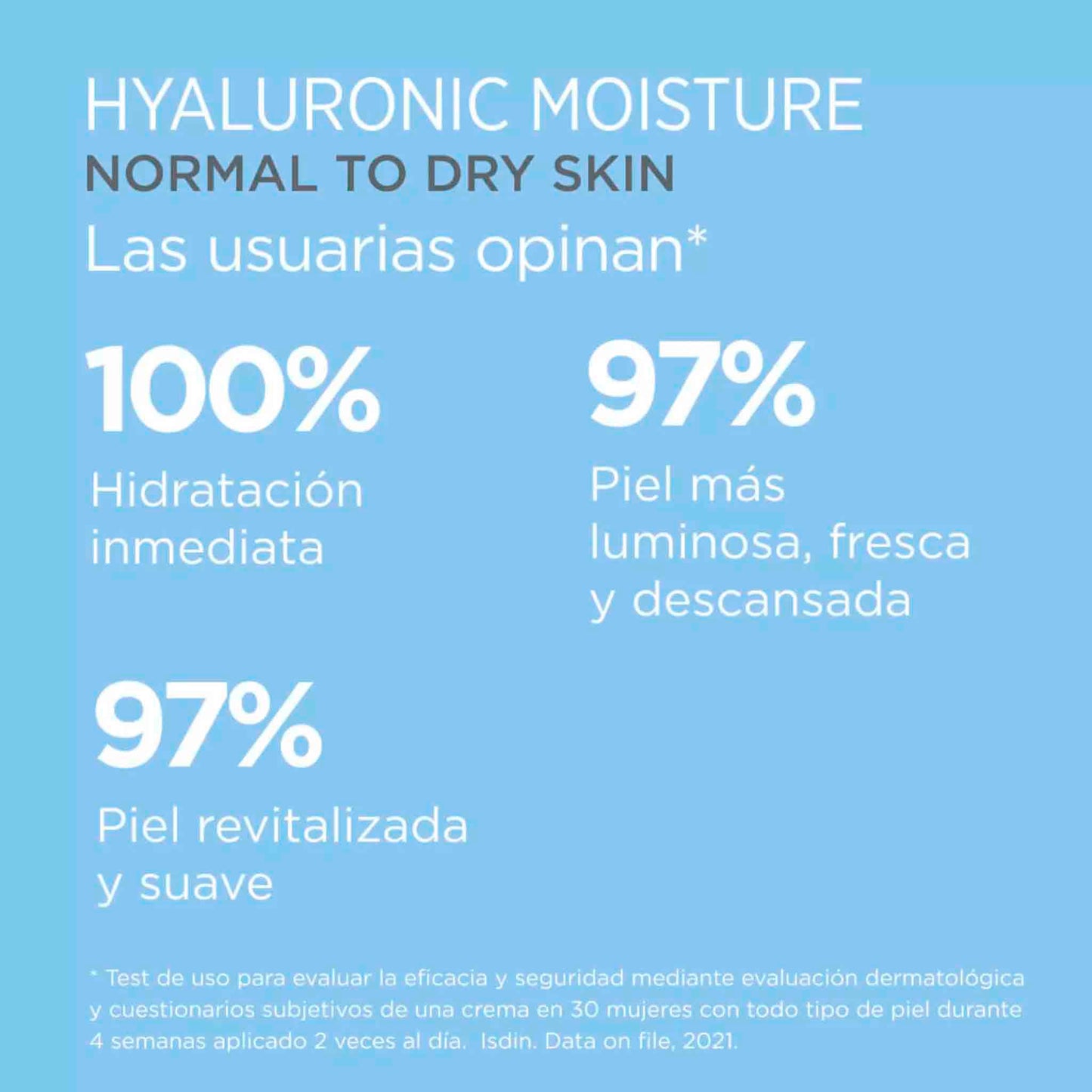 HYALURONIC MOISTURE
NORMAL TO DRY SKIN
Las usuarias opinan*

100%
Hidratación inmediata

97%
Piel más luminosa, fresca y descansada

97%
Piel revitalizada y suave

* Test de uso para evaluar la eficacia y seguridad mediante evaluación dermatológica y cuestionarios subjetivos de una crema en 30 mujeres con todo tipo de piel durante 4 semanas aplicado 2 veces al día. Isdin. Data on file, 2021.